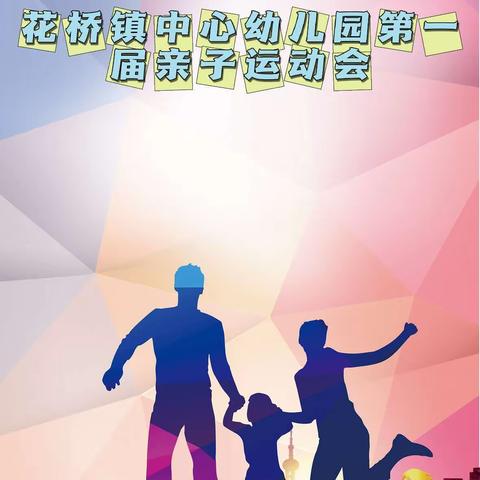 花桥镇中心幼儿园第一届亲子运动会